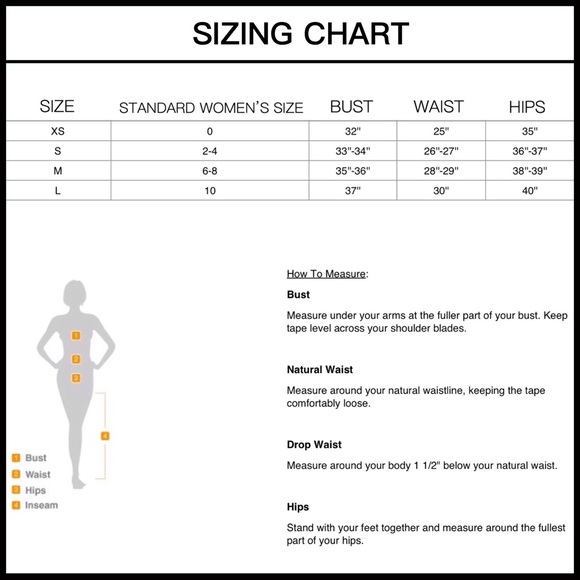 SIZING CHART

| SIZE | STANDARD WOMEN'S SIZE | BUST | WAIST | HIPS |
|---|---|---|---|---|
| XS | 0 | 32" | 25" | 35" |
| S | 2-4 | 33"-34" | 26"-27" | 36"-37" |
| M | 6-8 | 35"-36" | 28"-29" | 38"-39" |
| L | 10 | 37" | 30" | 40" |

1
2
3
4

1 Bust
2 Waist
3 Hips
4 Inseam

How To Measure:

Bust

Measure under your arms at the fuller part of your bust. Keep tape level across your shoulder blades.

Natural Waist

Measure around your natural waistline, keeping the tape comfortably loose.

Drop Waist

Measure around your body 1 1/2" below your natural waist.

Hips

Stand with your feet together and measure around the fullest part of your hips.